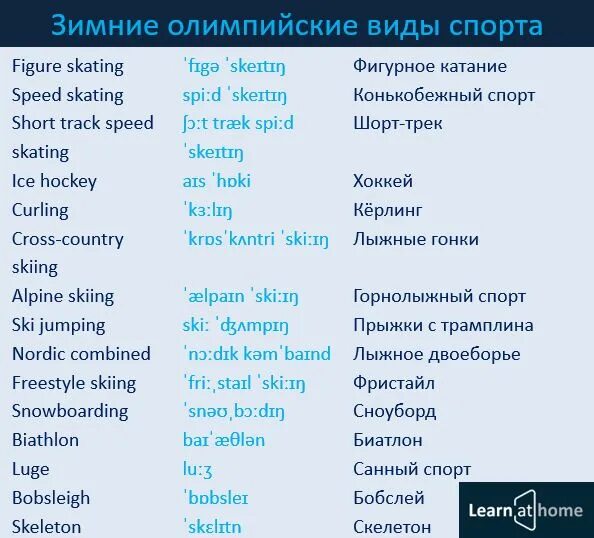 Зимние олимпийские виды спорта

| | | |
|---|---|---|
| Figure skating | ˈfɪgə ˈskeɪtɪŋ | Фигурное катание |
| Speed skating | spiːd ˈskeɪtɪŋ | Конькобежный спорт |
| Short track speed skating | ʃɔːt træk spiːd ˈskeɪtɪŋ | Шорт-трек |
| Ice hockey | aɪs ˈhɒki | Хоккей |
| Curling | ˈkɜːlɪŋ | Кёрлинг |
| Cross-country skiing | ˈkrɒsˈkʌntri ˈskiːɪŋ | Лыжные гонки |
| Alpine skiing | ˈælpaɪn ˈskiːɪŋ | Горнолыжный спорт |
| Ski jumping | skiː ˈʤʌmpɪŋ | Прыжки с трамплина |
| Nordic combined | ˈnɔːdɪk kəmˈbaɪnd | Лыжное двоеборье |
| Freestyle skiing | ˈfriːˌstaɪl ˈskiːɪŋ | Фристайл |
| Snowboarding | ˈsnəʊˌbɔːdɪŋ | Сноуборд |
| Biathlon | baɪˈæθlən | Биатлон |
| Luge | luːʒ | Санный спорт |
| Bobsleigh | ˈbɒbsleɪ | Бобслей |
| Skeleton | ˈskɛlɪtn | Скелетон |

Learn at home